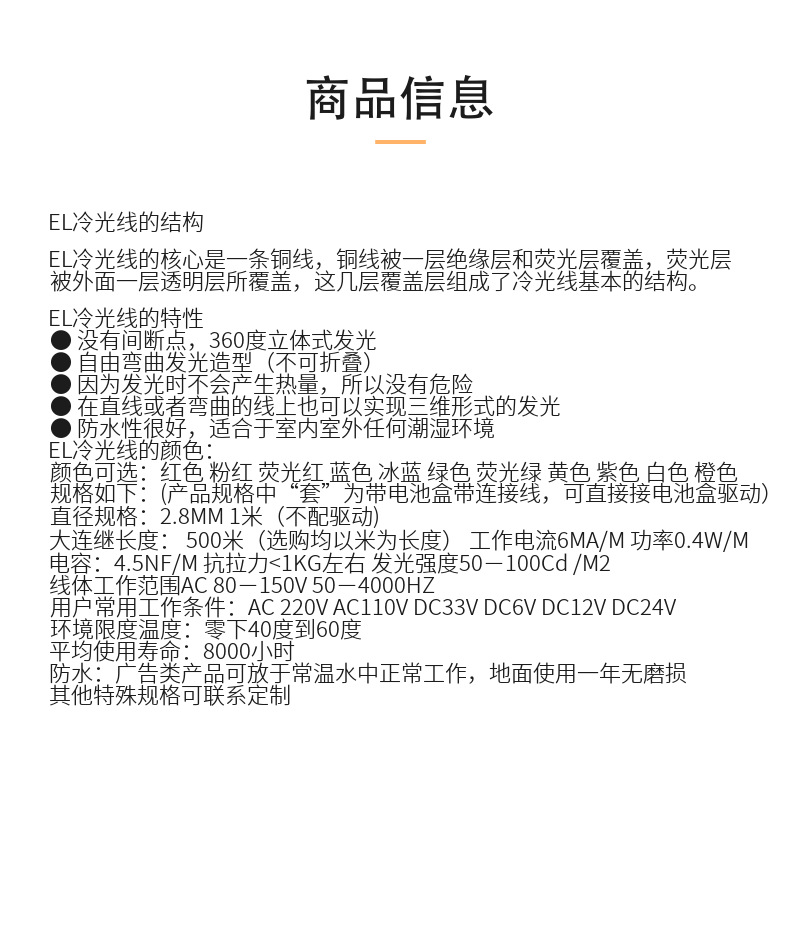 商品信息

EL冷光线的结构

EL冷光线的核心是一条铜线，铜线被一层绝缘层和荧光层覆盖，荧光层被外面一层透明层所覆盖，这几层覆盖层组成了冷光线基本的结构。

EL冷光线的特性
● 没有间断点，360度立体式发光
● 自由弯曲发光造型（不可折叠）
● 因为发光时不会产生热量，所以没有危险
● 在直线或者弯曲的线上也可以实现三维形式的发光
● 防水性很好，适合于室内室外任何潮湿环境
EL冷光线的颜色：
颜色可选：红色 粉红 荧光红 蓝色 冰蓝 绿色 荧光绿 黄色 紫色 白色 橙色
规格如下：(产品规格中“套”为带电池盒带连接线，可直接接电池盒驱动)
直径规格：2.8MM 1米（不配驱动)
大连继长度： 500米（选购均以米为长度） 工作电流6MA/M 功率0.4W/M
电容：4.5NF/M 抗拉力<1KG左右 发光强度50－100Cd /M2
线体工作范围AC 80－150V 50－4000HZ
用户常用工作条件：AC 220V AC110V DC33V DC6V DC12V DC24V
环境限度温度：零下40度到60度
平均使用寿命：8000小时
防水：广告类产品可放于常温水中正常工作，地面使用一年无磨损
其他特殊规格可联系定制